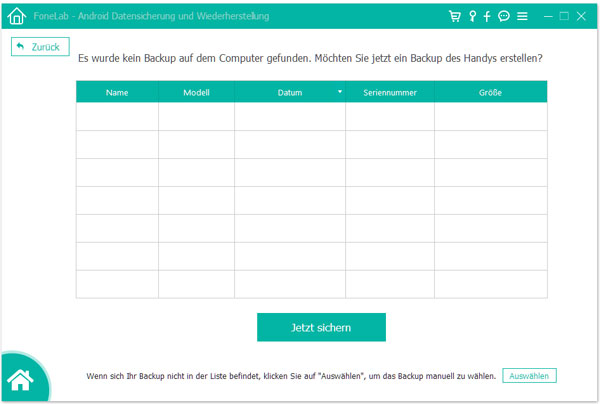 FoneLab - Android Datensicherung und Wiederherstellung

Zurück

Es wurde kein Backup auf dem Computer gefunden. Möchten Sie jetzt ein Backup des Handys erstellen?

| Name | Modell | Datum | Seriennummer | Größe |
|---|---|---|---|---|
| | | | | |
| | | | | |
| | | | | |
| | | | | |
| | | | | |
| | | | | |
| | | | | |

Jetzt sichern

Wenn sich Ihr Backup nicht in der Liste befindet, klicken Sie auf "Auswählen", um das Backup manuell zu wählen. Auswählen